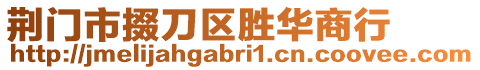 荆门市掇刀区胜华商行
http://jmelijahgabri1.cn.coovee.com